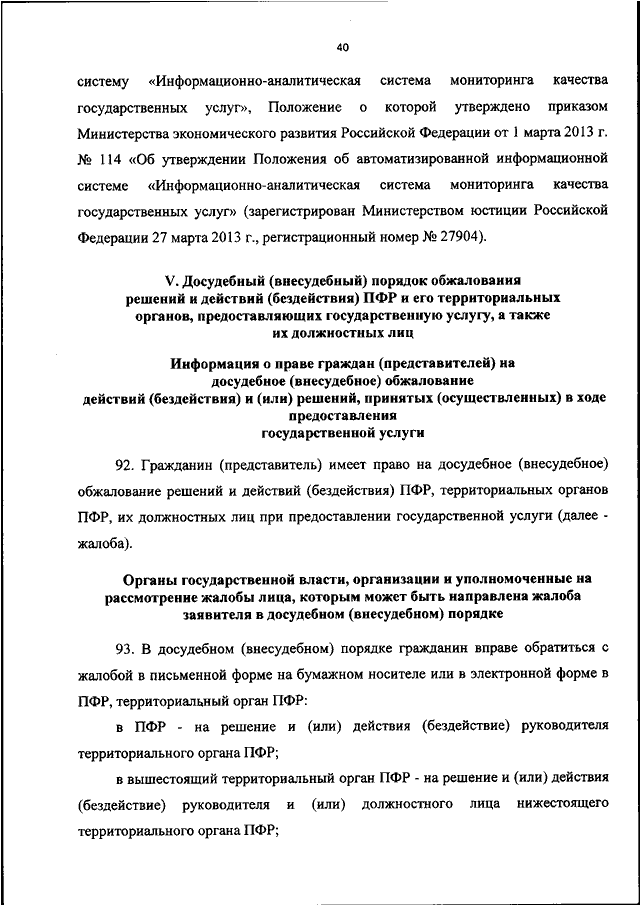 40

систему «Информационно-аналитическая система мониторинга качества государственных услуг», Положение о которой утверждено приказом Министерства экономического развития Российской Федерации от 1 марта 2013 г. № 114 «Об утверждении Положения об автоматизированной информационной системе «Информационно-аналитическая система мониторинга качества государственных услуг» (зарегистрирован Министерством юстиции Российской Федерации 27 марта 2013 г., регистрационный номер № 27904).

V. Досудебный (внесудебный) порядок обжалования решений и действий (бездействия) ПФР и его территориальных органов, предоставляющих государственную услугу, а также их должностных лиц

Информация о праве граждан (представителей) на досудебное (внесудебное) обжалование действий (бездействия) и (или) решений, принятых (осуществленных) в ходе предоставления государственной услуги

92. Гражданин (представитель) имеет право на досудебное (внесудебное) обжалование решений и действий (бездействия) ПФР, территориальных органов ПФР, их должностных лиц при предоставлении государственной услуги (далее - жалоба).

Органы государственной власти, организации и уполномоченные на рассмотрение жалобы лица, которым может быть направлена жалоба заявителя в досудебном (внесудебном) порядке

93. В досудебном (внесудебном) порядке гражданин вправе обратиться с жалобой в письменной форме на бумажном носителе или в электронной форме в ПФР, территориальный орган ПФР:

в ПФР - на решение и (или) действия (бездействие) руководителя территориального органа ПФР;

в вышестоящий территориальный орган ПФР - на решение и (или) действия (бездействие) руководителя и (или) должностного лица нижестоящего территориального органа ПФР;